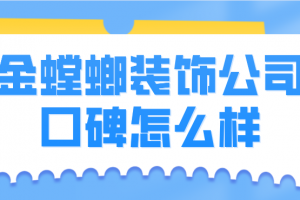 金螳螂装饰公司
口碑怎么样